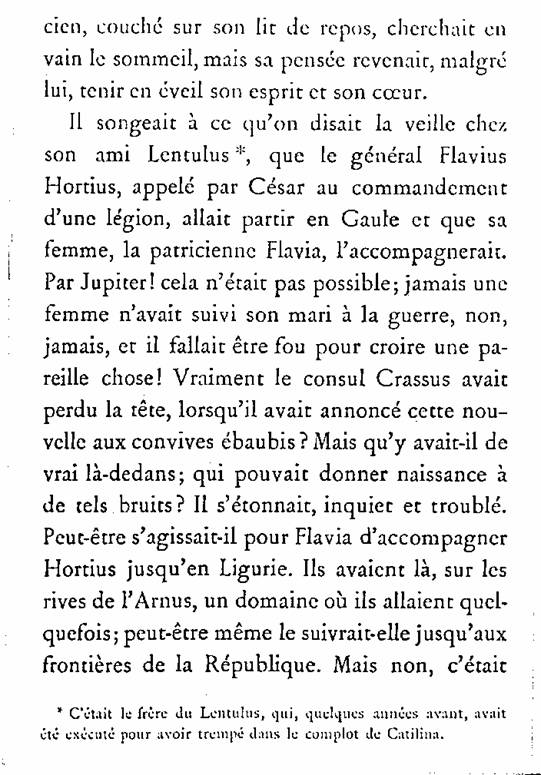 cien, couché sur son lit de repos, cherchait en vain le sommeil, mais sa pensée revenait, malgré lui, tenir en éveil son esprit et son cœur.

Il songeait à ce qu'on disait la veille chez son ami Lentulus *, que le général Flavius Hortius, appelé par César au commandement d'une légion, allait partir en Gaule et que sa femme, la patricienne Flavia, l'accompagnerait. Par Jupiter! cela n'était pas possible; jamais une femme n'avait suivi son mari à la guerre, non, jamais, et il fallait être fou pour croire une pareille chose! Vraiment le consul Crassus avait perdu la tête, lorsqu'il avait annoncé cette nouvelle aux convives ébaubis? Mais qu'y avait-il de vrai là-dedans; qui pouvait donner naissance à de tels bruits? Il s'étonnait, inquiet et troublé. Peut-être s'agissait-il pour Flavia d'accompagner Hortius jusqu'en Ligurie. Ils avaient là, sur les rives de l'Arnus, un domaine où ils allaient quelquefois; peut-être même le suivrait-elle jusqu'aux frontières de la République. Mais non, c'était

* C'était le frère du Lentulus, qui, quelques années avant, avait été exécuté pour avoir trempé dans le complot de Catilina.